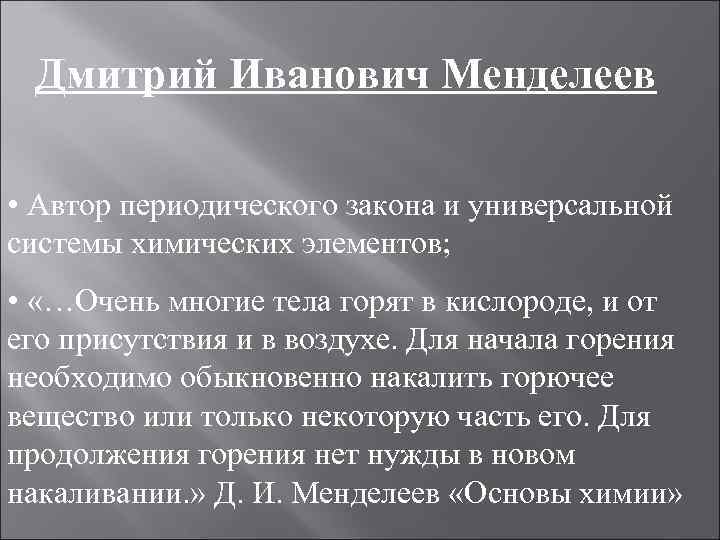 Дмитрий Иванович Менделеев

• Автор периодического закона и универсальной системы химических элементов;

• «…Очень многие тела горят в кислороде, и от его присутствия и в воздухе. Для начала горения необходимо обыкновенно накалить горючее вещество или только некоторую часть его. Для продолжения горения нет нужды в новом накаливании.» Д. И. Менделеев «Основы химии»